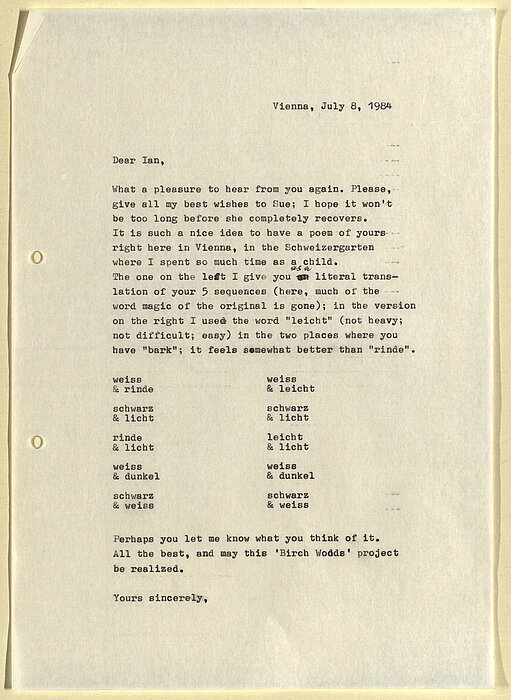 Vienna, July 8, 1984

Dear Ian,

What a pleasure to hear from you again. Please, give all my best wishes to Sue; I hope it won't be too long before she completely recovers.
It is such a nice idea to have a poem of yours right here in Vienna, in the Schweizergarten where I spent so much time as a child.
The one on the left I give you as a literal translation of your 5 sequences (here, much of the word magic of the original is gone); in the version on the right I used the word "leicht" (not heavy; not difficult; easy) in the two places where you have "bark"; it feels somewhat better than "rinde".

weiss
& rinde

schwarz
& licht

rinde
& licht

weiss
& dunkel

schwarz
& weiss

weiss
& leicht

schwarz
& licht

leicht
& licht

weiss
& dunkel

schwarz
& weiss

Perhaps you let me know what you think of it.
All the best, and may this 'Birch Wodds' project be realized.

Yours sincerely,